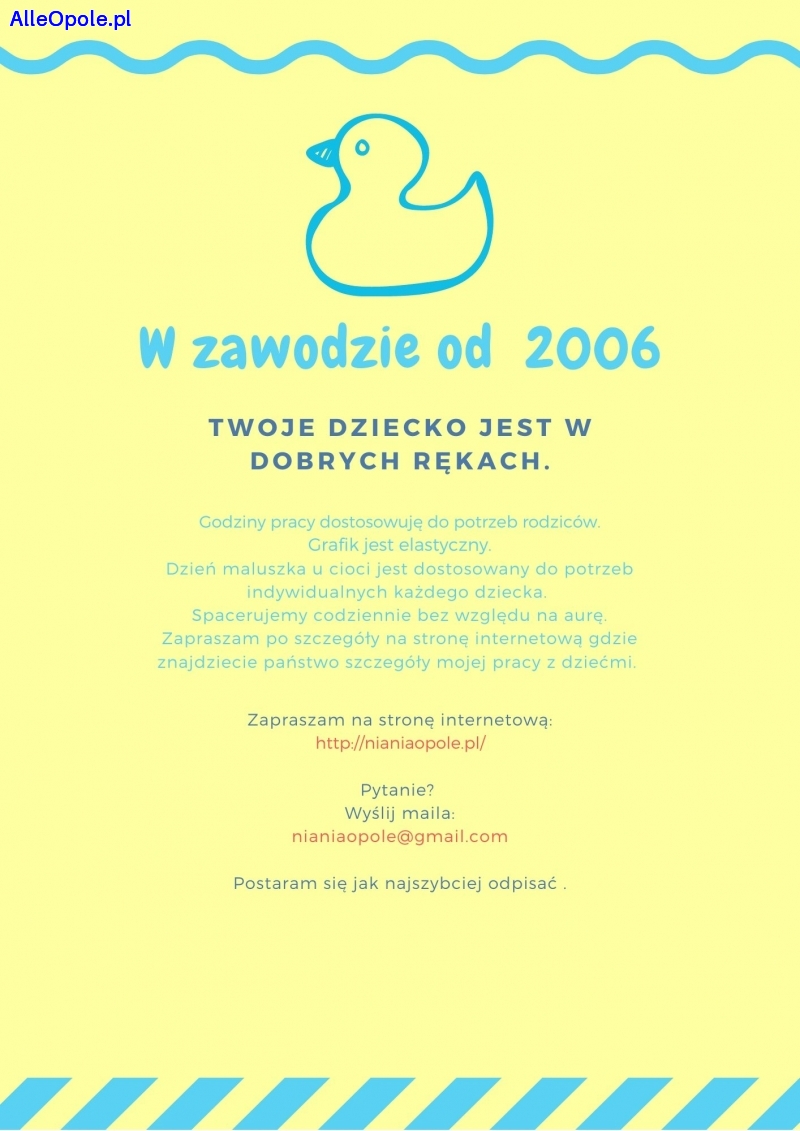 AlleOpole.pl

W zawodzie od 2006

TWOJE DZIECKO JEST W DOBRYCH RĘKACH.

Godziny pracy dostosowuję do potrzeb rodziców.
Grafik jest elastyczny.
Dzień maluszka u cioci jest dostosowany do potrzeb indywidualnych każdego dziecka.
Spacerujemy codziennie bez względu na aurę.
Zapraszam po szczegóły na stronę internetową gdzie znajdziecie państwo szczegóły mojej pracy z dziećmi.

Zapraszam na stronę internetową:
http://nianiaopole.pl/

Pytanie?
Wyślij maila:
nianiaopole@gmail.com

Postaram się jak najszybciej odpisać .